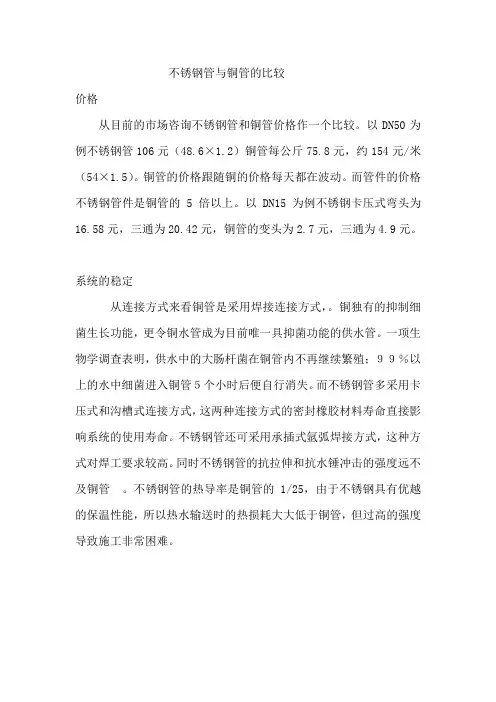 不锈钢管与铜管的比较

价格

从目前的市场咨询不锈钢管和铜管价格作一个比较。以 DN50 为例不锈钢管 106 元（48.6×1.2）铜管每公斤 75.8 元，约 154 元/米（54×1.5）。铜管的价格跟随铜的价格每天都在波动。而管件的价格不锈钢管件是铜管的 5 倍以上。以 DN15 为例不锈钢卡压式弯头为 16.58 元，三通为 20.42 元，铜管的变头为 2.7 元，三通为 4.9 元。

系统的稳定

从连接方式来看铜管是采用焊接连接方式，。铜独有的抑制细菌生长功能，更令铜水管成为目前唯一具抑菌功能的供水管。一项生物学调查表明，供水中的大肠杆菌在铜管内不再继续繁殖；９９％以上的水中细菌进入铜管５个小时后便自行消失。而不锈钢管多采用卡压式和沟槽式连接方式，这两种连接方式的密封橡胶材料寿命直接影响系统的使用寿命。不锈钢管还可采用承插式氩弧焊接方式，这种方式对焊工要求较高。同时不锈钢管的抗拉伸和抗水锤冲击的强度远不及铜管 。不锈钢管的热导率是铜管的 1/25，由于不锈钢具有优越的保温性能，所以热水输送时的热损耗大大低于铜管，但过高的强度导致施工非常困难。